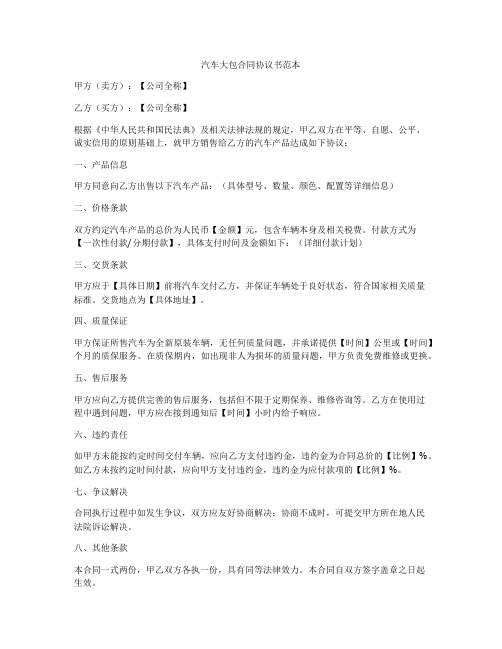 汽车大包合同协议书范本

甲方（卖方）：【公司全称】

乙方（买方）：【公司全称】

根据《中华人民共和国民法典》及相关法律法规的规定，甲乙双方在平等、自愿、公平、诚实信用的原则基础上，就甲方销售给乙方的汽车产品达成如下协议：

一、产品信息

甲方同意向乙方出售以下汽车产品：（具体型号、数量、颜色、配置等详细信息）

二、价格条款

双方约定汽车产品的总价为人民币【金额】元，包含车辆本身及相关税费。付款方式为【一次性付款/分期付款】，具体支付时间及金额如下：（详细付款计划）

三、交货条款

甲方应于【具体日期】前将汽车交付乙方，并保证车辆处于良好状态，符合国家相关质量标准。交货地点为【具体地址】。

四、质量保证

甲方保证所售汽车为全新原装车辆，无任何质量问题，并承诺提供【时间】公里或【时间】个月的质保服务。在质保期内，如出现非人为损坏的质量问题，甲方负责免费维修或更换。

五、售后服务

甲方应向乙方提供完善的售后服务，包括但不限于定期保养、维修咨询等。乙方在使用过程中遇到问题，甲方应在接到通知后【时间】小时内给予响应。

六、违约责任

如甲方未能按约定时间交付车辆，应向乙方支付违约金，违约金为合同总价的【比例】%。如乙方未按约定时间付款，应向甲方支付违约金，违约金为应付款项的【比例】%。

七、争议解决

合同执行过程中如发生争议，双方应友好协商解决；协商不成时，可提交甲方所在地人民法院诉讼解决。

八、其他条款

本合同一式两份，甲乙双方各执一份，具有同等法律效力。本合同自双方签字盖章之日起生效。